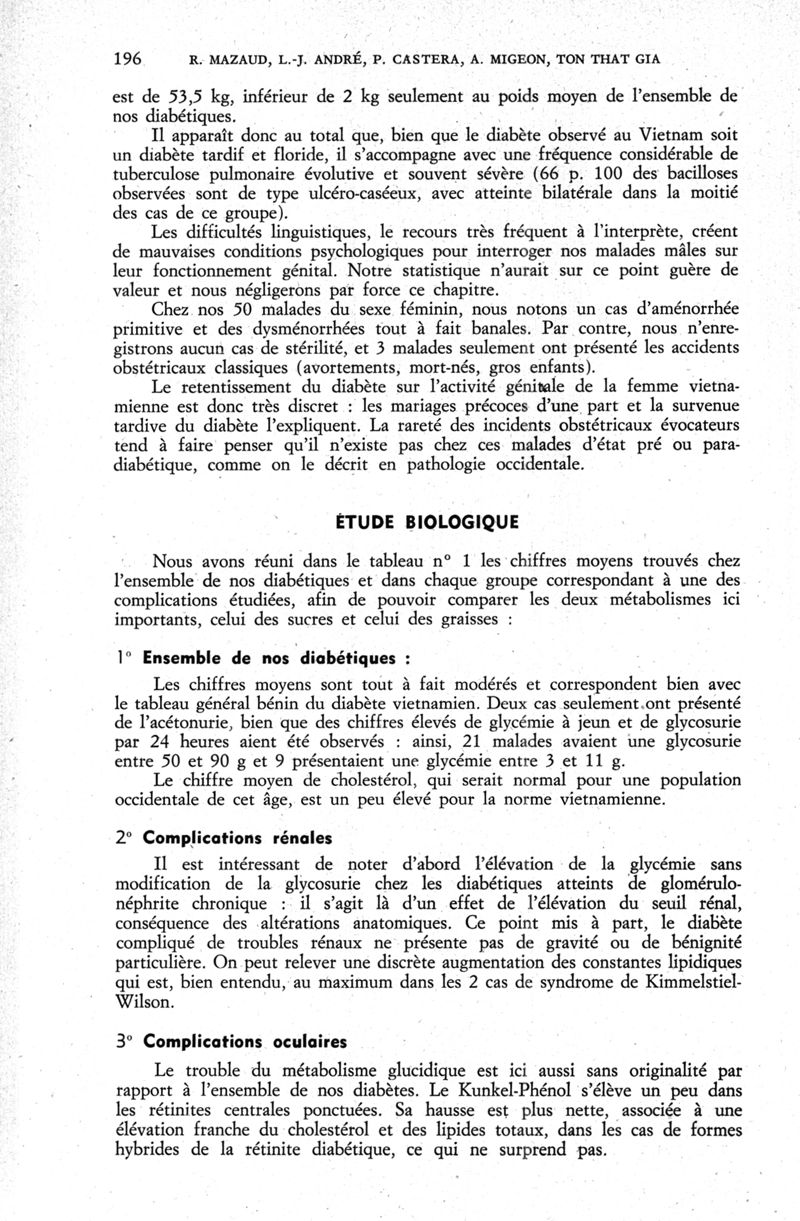 196 R. MAZAUD, L.-J. ANDRÉ, P. CASTERA, A. MIGEON, TON THAT GIA

est de 53,5 kg, inférieur de 2 kg seulement au poids moyen de l'ensemble de nos diabétiques.

Il apparaît donc au total que, bien que le diabète observé au Vietnam soit un diabète tardif et floride, il s'accompagne avec une fréquence considérable de tuberculose pulmonaire évolutive et souvent sévère (66 p. 100 des bacilloses observées sont de type ulcéro-caséeux, avec atteinte bilatérale dans la moitié des cas de ce groupe).

Les difficultés linguistiques, le recours très fréquent à l'interprète, créent de mauvaises conditions psychologiques pour interroger nos malades mâles sur leur fonctionnement génital. Notre statistique n'aurait sur ce point guère de valeur et nous négligerons par force ce chapitre.

Chez nos 50 malades du sexe féminin, nous notons un cas d'aménorrhée primitive et des dysménorrhées tout à fait banales. Par contre, nous n'enregistrons aucun cas de stérilité, et 3 malades seulement ont présenté les accidents obstétricaux classiques (avortements, mort-nés, gros enfants).

Le retentissement du diabète sur l'activité génitale de la femme vietnamienne est donc très discret : les mariages précoces d'une part et la survenue tardive du diabète l'expliquent. La rareté des incidents obstétricaux évocateurs tend à faire penser qu'il n'existe pas chez ces malades d'état pré ou paradiabétique, comme on le décrit en pathologie occidentale.

ÉTUDE BIOLOGIQUE

Nous avons réuni dans le tableau n° 1 les chiffres moyens trouvés chez l'ensemble de nos diabétiques et dans chaque groupe correspondant à une des complications étudiées, afin de pouvoir comparer les deux métabolismes ici importants, celui des sucres et celui des graisses :

1° Ensemble de nos diabétiques :

Les chiffres moyens sont tout à fait modérés et correspondent bien avec le tableau général bénin du diabète vietnamien. Deux cas seulement ont présenté de l'acétonurie, bien que des chiffres élevés de glycémie à jeun et de glycosurie par 24 heures aient été observés : ainsi, 21 malades avaient une glycosurie entre 50 et 90 g et 9 présentaient une glycémie entre 3 et 11 g.

Le chiffre moyen de cholestérol, qui serait normal pour une population occidentale de cet âge, est un peu élevé pour la norme vietnamienne.

2° Complications rénales

Il est intéressant de noter d'abord l'élévation de la glycémie sans modification de la glycosurie chez les diabétiques atteints de glomérulonéphrite chronique : il s'agit là d'un effet de l'élévation du seuil rénal, conséquence des altérations anatomiques. Ce point mis à part, le diabète compliqué de troubles rénaux ne présente pas de gravité ou de bénignité particulière. On peut relever une discrète augmentation des constantes lipidiques qui est, bien entendu, au maximum dans les 2 cas de syndrome de Kimmelstiel-Wilson.

3° Complications oculaires

Le trouble du métabolisme glucidique est ici aussi sans originalité par rapport à l'ensemble de nos diabètes. Le Kunkel-Phénol s'élève un peu dans les rétinites centrales ponctuées. Sa hausse est plus nette, associée à une élévation franche du cholestérol et des lipides totaux, dans les cas de formes hybrides de la rétinite diabétique, ce qui ne surprend pas.